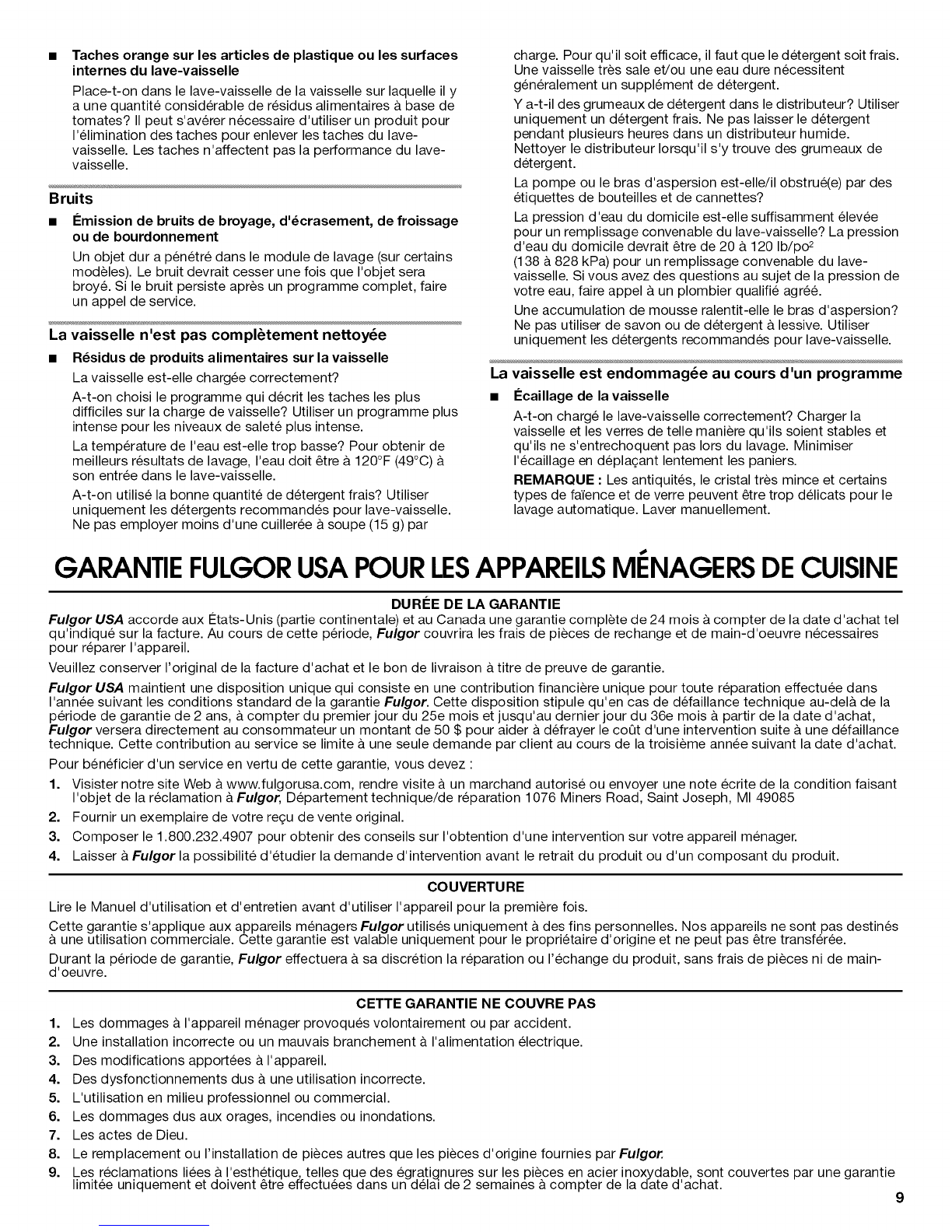 ■ Taches orange sur les articles de plastique ou les surfaces internes du lave-vaisselle

Place-t-on dans le lave-vaisselle de la vaisselle sur laquelle il y a une quantité considérable de résidus alimentaires à base de tomates? Il peut s'avérer nécessaire d'utiliser un produit pour l'élimination des taches pour enlever les taches du lave-vaisselle. Les taches n'affectent pas la performance du lave-vaisselle.

Bruits

■ Émission de bruits de broyage, d'écrasement, de froissage ou de bourdonnement

Un objet dur a pénétré dans le module de lavage (sur certains modèles). Le bruit devrait cesser une fois que l'objet sera broyé. Si le bruit persiste après un programme complet, faire un appel de service.

La vaisselle n'est pas complètement nettoyée

■ Résidus de produits alimentaires sur la vaisselle

La vaisselle est-elle chargée correctement?

A-t-on choisi le programme qui décrit les taches les plus difficiles sur la charge de vaisselle? Utiliser un programme plus intense pour les niveaux de saleté plus intense.

La température de l'eau est-elle trop basse? Pour obtenir de meilleurs résultats de lavage, l'eau doit être à 120°F (49°C) à son entrée dans le lave-vaisselle.

A-t-on utilisé la bonne quantité de détergent frais? Utiliser uniquement les détergents recommandés pour lave-vaisselle. Ne pas employer moins d'une cuillerée à soupe (15 g) par charge. Pour qu'il soit efficace, il faut que le détergent soit frais. Une vaisselle très sale et/ou une eau dure nécessitent généralement un supplément de détergent.

Y a-t-il des grumeaux de détergent dans le distributeur? Utiliser uniquement un détergent frais. Ne pas laisser le détergent pendant plusieurs heures dans un distributeur humide. Nettoyer le distributeur lorsqu'il s'y trouve des grumeaux de détergent.

La pompe ou le bras d'aspersion est-elle/il obstrué(e) par des étiquettes de bouteilles et de cannettes?

La pression d'eau du domicile est-elle suffisamment élevée pour un remplissage convenable du lave-vaisselle? La pression d'eau du domicile devrait être de 20 à 120 lb/po$^2$ (138 à 828 kPa) pour un remplissage convenable du lave-vaisselle. Si vous avez des questions au sujet de la pression de votre eau, faire appel à un plombier qualifié agréé.

Une accumulation de mousse ralentit-elle le bras d'aspersion? Ne pas utiliser de savon ou de détergent à lessive. Utiliser uniquement les détergents recommandés pour lave-vaisselle.

La vaisselle est endommagée au cours d'un programme

■ Écaillage de la vaisselle

A-t-on chargé le lave-vaisselle correctement? Charger la vaisselle et les verres de telle manière qu'ils soient stables et qu'ils ne s'entrechoquent pas lors du lavage. Minimiser l'écaillage en déplaçant lentement les paniers.

REMARQUE : Les antiquités, le cristal très mince et certains types de faïence et de verre peuvent être trop délicats pour le lavage automatique. Laver manuellement.

GARANTIE FULGOR USA POUR LES APPAREILS MÉNAGERS DE CUISINE

DURÉE DE LA GARANTIE

Fulgor USA accorde aux États-Unis (partie continentale) et au Canada une garantie complète de 24 mois à compter de la date d'achat tel qu'indiqué sur la facture. Au cours de cette période, Fulgor couvrira les frais de pièces de rechange et de main-d'oeuvre nécessaires pour réparer l'appareil.

Veuillez conserver l'original de la facture d'achat et le bon de livraison à titre de preuve de garantie.

Fulgor USA maintient une disposition unique qui consiste en une contribution financière unique pour toute réparation effectuée dans l'année suivant les conditions standard de la garantie Fulgor. Cette disposition stipule qu'en cas de défaillance technique au-delà de la période de garantie de 2 ans, à compter du premier jour du 25e mois et jusqu'au dernier jour du 36e mois à partir de la date d'achat, Fulgor versera directement au consommateur un montant de 50 $ pour aider à défrayer le coût d'une intervention suite à une défaillance technique. Cette contribution au service se limite à une seule demande par client au cours de la troisième année suivant la date d'achat.

Pour bénéficier d'un service en vertu de cette garantie, vous devez :

1. Visister notre site Web à www.fulgorusa.com, rendre visite à un marchand autorisé ou envoyer une note écrite de la condition faisant l'objet de la réclamation à Fulgor, Département technique/de réparation 1076 Miners Road, Saint Joseph, MI 49085
2. Fournir un exemplaire de votre reçu de vente original.
3. Composer le 1.800.232.4907 pour obtenir des conseils sur l'obtention d'une intervention sur votre appareil ménager.
4. Laisser à Fulgor la possibilité d'étudier la demande d'intervention avant le retrait du produit ou d'un composant du produit.

COUVERTURE

Lire le Manuel d'utilisation et d'entretien avant d'utiliser l'appareil pour la première fois.

Cette garantie s'applique aux appareils ménagers Fulgor utilisés uniquement à des fins personnelles. Nos appareils ne sont pas destinés à une utilisation commerciale. Cette garantie est valable uniquement pour le propriétaire d'origine et ne peut pas être transférée.

Durant la période de garantie, Fulgor effectuera à sa discrétion la réparation ou l'échange du produit, sans frais de pièces ni de main-d'oeuvre.

CETTE GARANTIE NE COUVRE PAS

1. Les dommages à l'appareil ménager provoqués volontairement ou par accident.
2. Une installation incorrecte ou un mauvais branchement à l'alimentation électrique.
3. Des modifications apportées à l'appareil.
4. Des dysfonctionnements dus à une utilisation incorrecte.
5. L'utilisation en milieu professionnel ou commercial.
6. Les dommages dus aux orages, incendies ou inondations.
7. Les actes de Dieu.
8. Le remplacement ou l'installation de pièces autres que les pièces d'origine fournies par Fulgor.
9. Les réclamations liées à l'esthétique, telles que des égratignures sur les pièces en acier inoxydable, sont couvertes par une garantie limitée uniquement et doivent être effectuées dans un délai de 2 semaines à compter de la date d'achat.

9